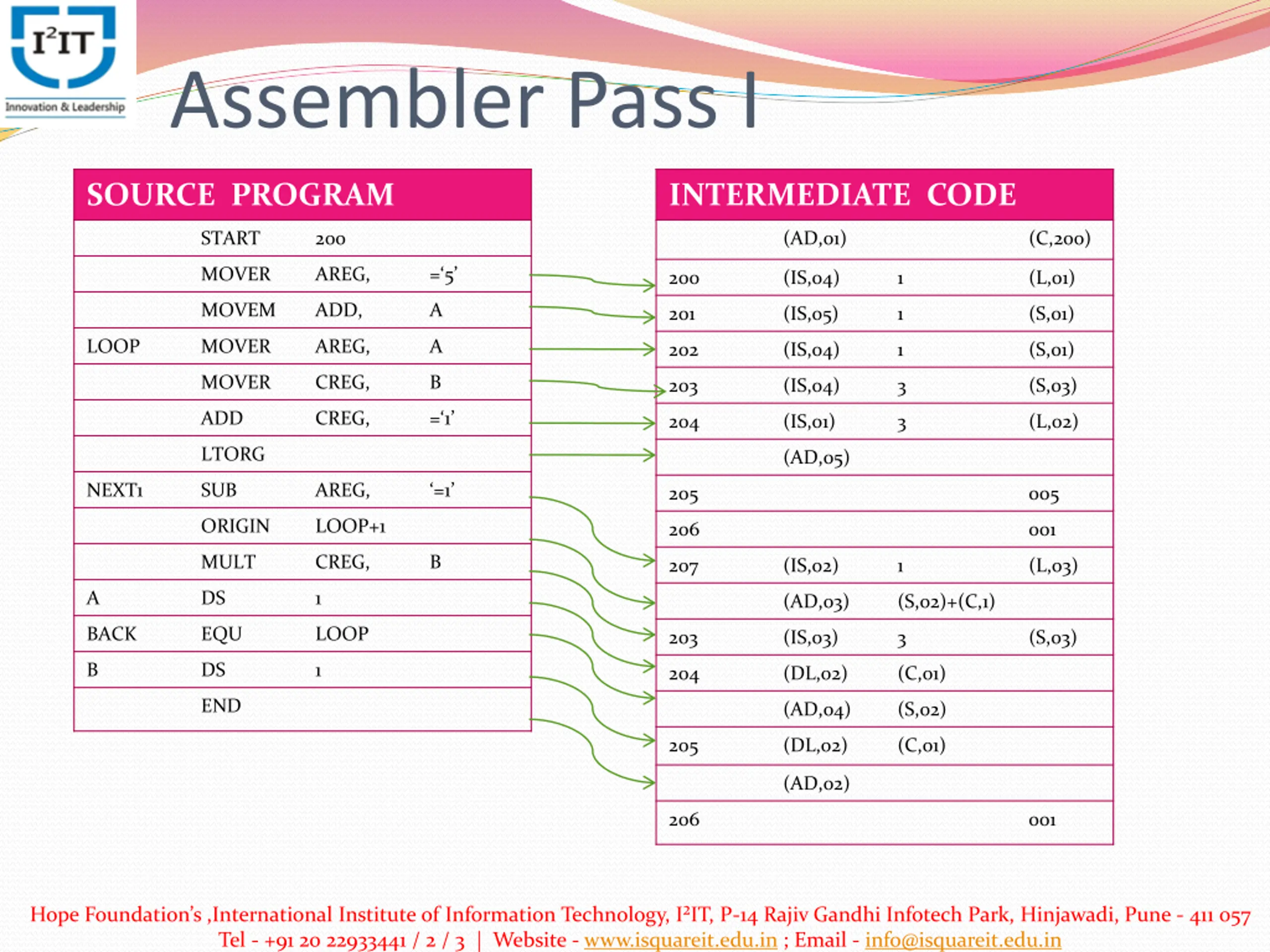 I²IT
Innovation & Leadership

Assembler Pass I

| SOURCE PROGRAM | | | |
|---|---|---|---|
| | START | 200 | |
| | MOVER | AREG, | ='5' |
| | MOVEM | ADD, | A |
| LOOP | MOVER | AREG, | A |
| | MOVER | CREG, | B |
| | ADD | CREG, | ='1' |
| | LTORG | | |
| NEXT1 | SUB | AREG, | '=1' |
| | ORIGIN | LOOP+1 | |
| | MULT | CREG, | B |
| A | DS | 1 | |
| BACK | EQU | LOOP | |
| B | DS | 1 | |
| | END | | |

| INTERMEDIATE CODE | | | |
|---|---|---|---|
| | (AD,01) | | (C,200) |
| 200 | (IS,04) | 1 | (L,01) |
| 201 | (IS,05) | 1 | (S,01) |
| 202 | (IS,04) | 1 | (S,01) |
| 203 | (IS,04) | 3 | (S,03) |
| 204 | (IS,01) | 3 | (L,02) |
| | (AD,05) | | |
| 205 | | | 005 |
| 206 | | | 001 |
| 207 | (IS,02) | 1 | (L,03) |
| | (AD,03) | (S,02)+(C,1) | |
| 203 | (IS,03) | 3 | (S,03) |
| 204 | (DL,02) | (C,01) | |
| | (AD,04) | (S,02) | |
| 205 | (DL,02) | (C,01) | |
| | (AD,02) | | |
| 206 | | | 001 |

Hope Foundation's ,International Institute of Information Technology, I²IT, P-14 Rajiv Gandhi Infotech Park, Hinjawadi, Pune - 411 057
Tel - +91 20 22933441 / 2 / 3 | Website - www.isquareit.edu.in ; Email - info@isquareit.edu.in